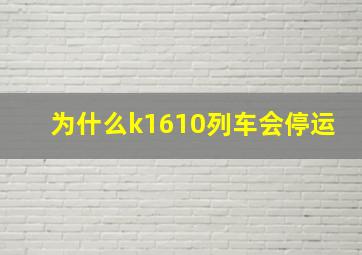 为什么k1610列车会停运